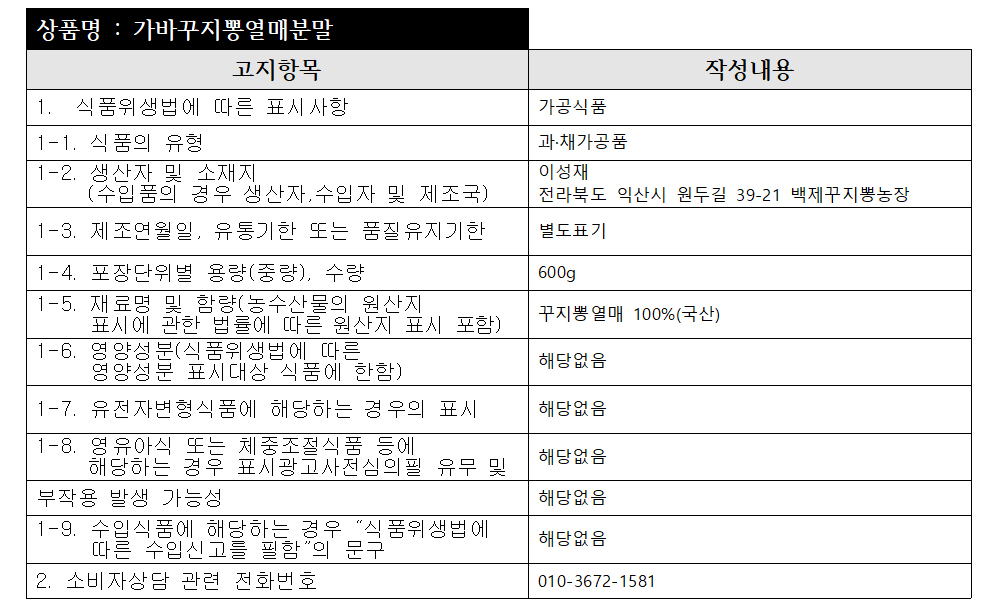 상품명 : 가바꾸지뽕열매분말

| 고지항목 | 작성내용 |
|---|---|
| 1. 식품위생법에 따른 표시사항 | 가공식품 |
| 1-1. 식품의 유형 | 과·채가공품 |
| 1-2. 생산자 및 소재지 (수입품의 경우 생산자,수입자 및 제조국) | 이성재 전라북도 익산시 원두길 39-21 백제꾸지뽕농장 |
| 1-3. 제조연월일, 유통기한 또는 품질유지기한 | 별도표기 |
| 1-4. 포장단위별 용량(중량), 수량 | 600g |
| 1-5. 재료명 및 함량(농수산물의 원산지 표시에 관한 법률에 따른 원산지 표시 포함) | 꾸지뽕열매 100%(국산) |
| 1-6. 영양성분(식품위생법에 따른 영양성분 표시대상 식품에 한함) | 해당없음 |
| 1-7. 유전자변형식품에 해당하는 경우의 표시 | 해당없음 |
| 1-8. 영유아식 또는 체중조절식품 등에 해당하는 경우 표시광고사전심의필 유무 및 | 해당없음 |
| 부작용 발생 가능성 | 해당없음 |
| 1-9. 수입식품에 해당하는 경우 "식품위생법에 따른 수입신고를 필함"의 문구 | 해당없음 |
| 2. 소비자상담 관련 전화번호 | 010-3672-1581 |